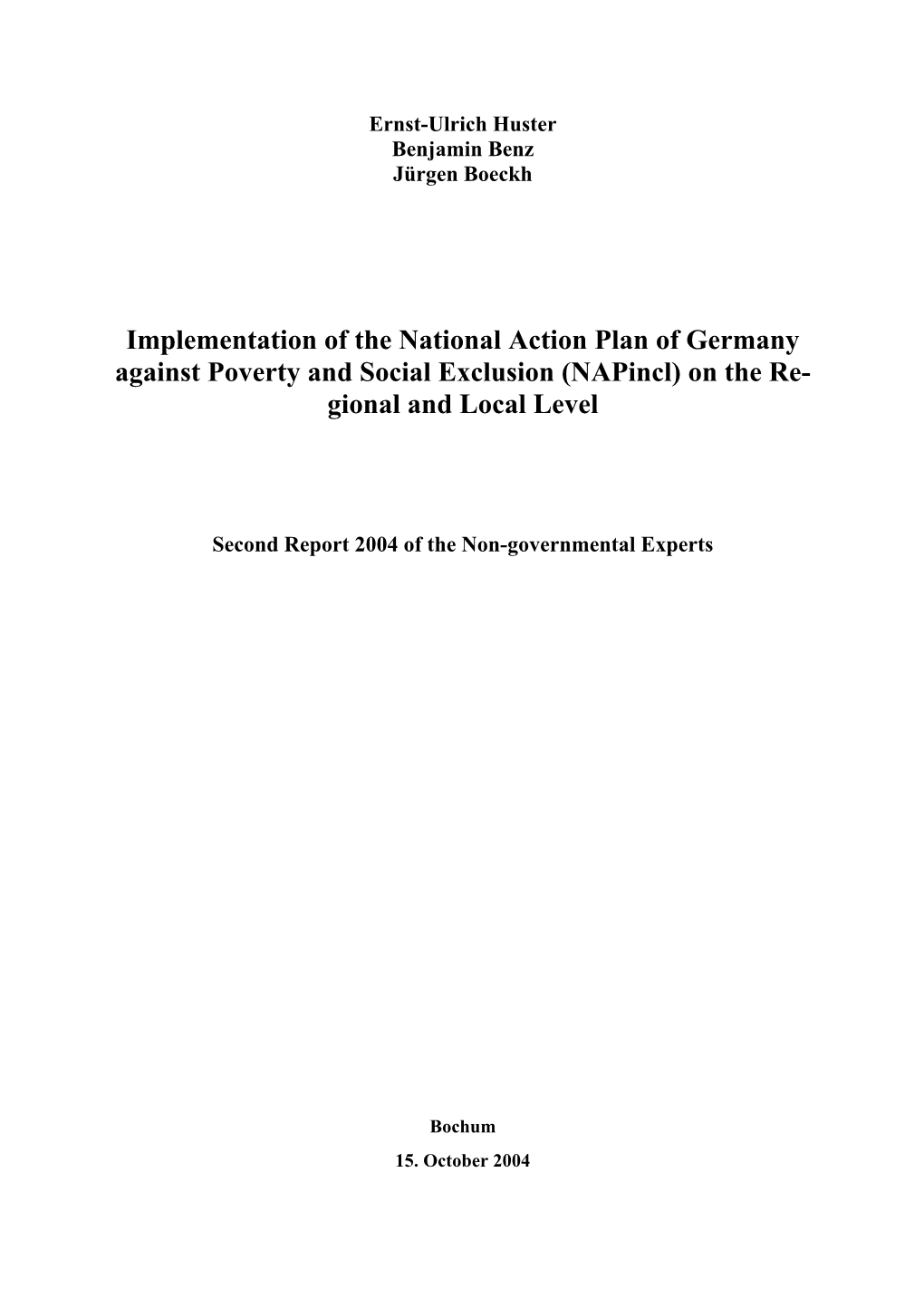 Ernst-Ulrich Huster
Benjamin Benz
Jürgen Boeckh

Implementation of the National Action Plan of Germany against Poverty and Social Exclusion (NAPincl) on the Regional and Local Level

Second Report 2004 of the Non-governmental Experts

Bochum

15. October 2004